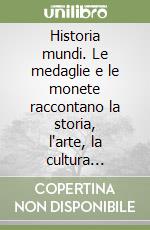 unilibro

Historia mundi. Le medaglie e le monete raccontano la storia, l'arte, la cultura...

COPERTINA NON DISPONIBILE